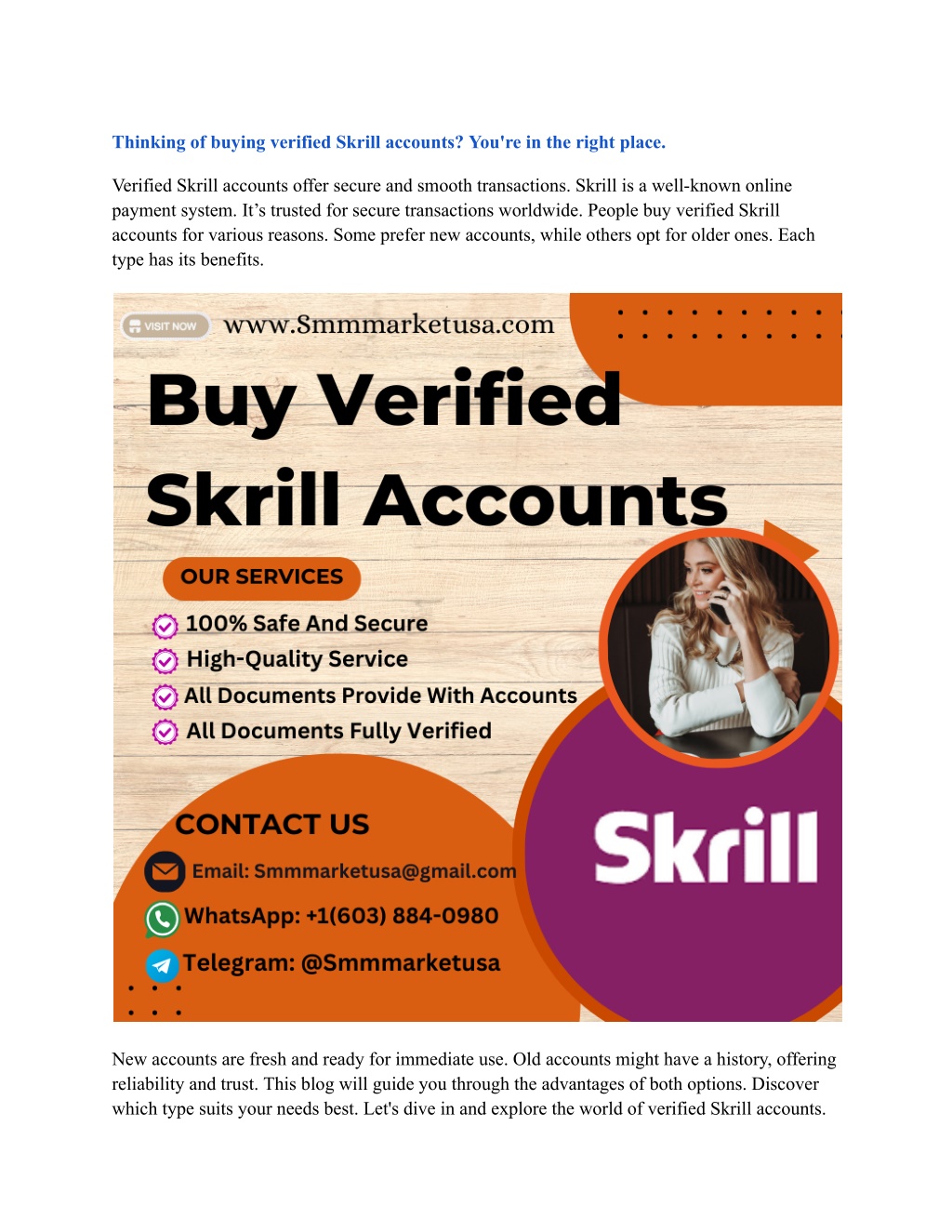 Thinking of buying verified Skrill accounts? You're in the right place.

Verified Skrill accounts offer secure and smooth transactions. Skrill is a well-known online payment system. It's trusted for secure transactions worldwide. People buy verified Skrill accounts for various reasons. Some prefer new accounts, while others opt for older ones. Each type has its benefits.

VISIT NOW www.Smmmarketusa.com

Buy Verified Skrill Accounts

OUR SERVICES

100% Safe And Secure
High-Quality Service
All Documents Provide With Accounts
All Documents Fully Verified

CONTACT US

Email: Smmmarketusa@gmail.com
WhatsApp: +1(603) 884-0980
Telegram: @Smmmarketusa

Skrill

New accounts are fresh and ready for immediate use. Old accounts might have a history, offering reliability and trust. This blog will guide you through the advantages of both options. Discover which type suits your needs best. Let's dive in and explore the world of verified Skrill accounts.